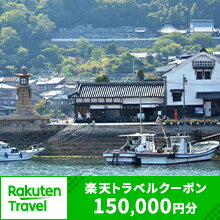 Rakuten Travel

楽天トラベルクーポン
150,000円分